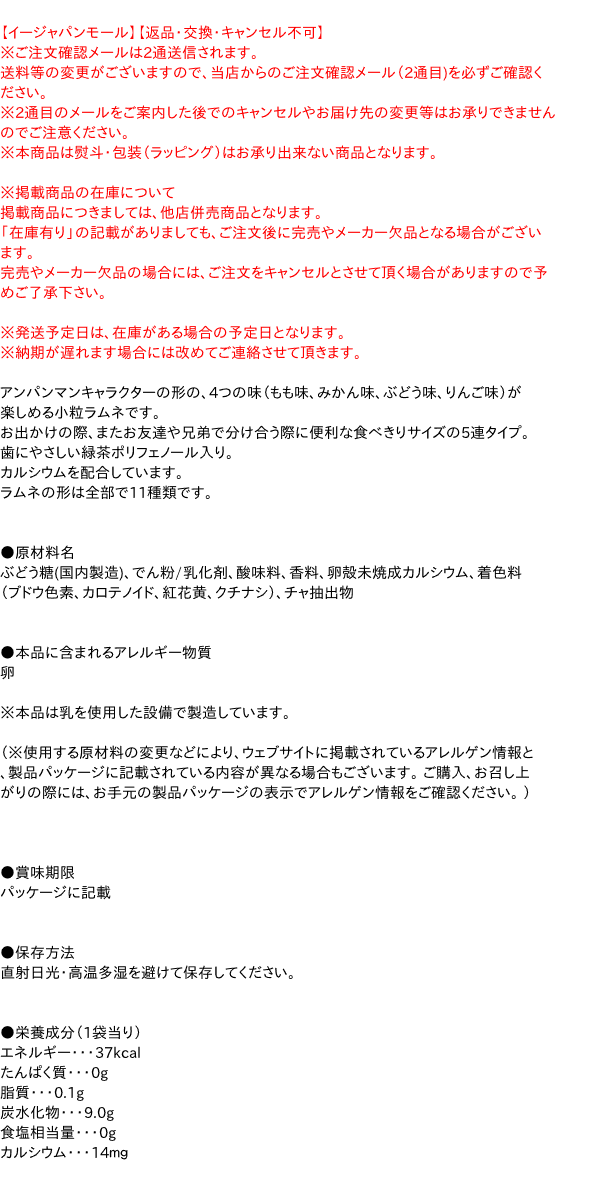 【イージャパンモール】【返品・交換・キャンセル不可】
※ご注文確認メールは2通送信されます。
送料等の変更がございますので、当店からのご注文確認メール（2通目）を必ずご確認ください。
※2通目のメールをご案内した後でのキャンセルやお届け先の変更等はお承りできませんのでご注意ください。
※本商品は熨斗・包装（ラッピング）はお承り出来ない商品となります。

※掲載商品の在庫について
掲載商品につきましては、他店併売商品となります。
「在庫有り」の記載がありましても、ご注文後に完売やメーカー欠品となる場合がございます。
完売やメーカー欠品の場合には、ご注文をキャンセルとさせて頂く場合がありますので予めご了承下さい。

※発送予定日は、在庫がある場合の予定日となります。
※納期が遅れます場合には改めてご連絡させて頂きます。

アンパンマンキャラクターの形の、4つの味（もも味、みかん味、ぶどう味、りんご味）が楽しめる小粒ラムネです。
お出かけの際、またお友達や兄弟で分け合う際に便利な食べきりサイズの5連タイプ。
歯にやさしい緑茶ポリフェノール入り。
カルシウムを配合しています。
ラムネの形は全部で11種類です。

●原材料名
ぶどう糖(国内製造)、でん粉/乳化剤、酸味料、香料、卵殻未焼成カルシウム、着色料（ブドウ色素、カロテノイド、紅花黄、クチナシ）、チャ抽出物

●本品に含まれるアレルギー物質
卵

※本品は乳を使用した設備で製造しています。

（※使用する原材料の変更などにより、ウェブサイトに掲載されているアレルゲン情報と、製品パッケージに記載されている内容が異なる場合もございます。ご購入、お召し上がりの際には、お手元の製品パッケージの表示でアレルゲン情報をご確認ください。）

●賞味期限
パッケージに記載

●保存方法
直射日光・高温多湿を避けて保存してください。

●栄養成分（1袋当り）
エネルギー・・・37kcal
たんぱく質・・・0g
脂質・・・0.1g
炭水化物・・・9.0g
食塩相当量・・・0g
カルシウム・・・14mg